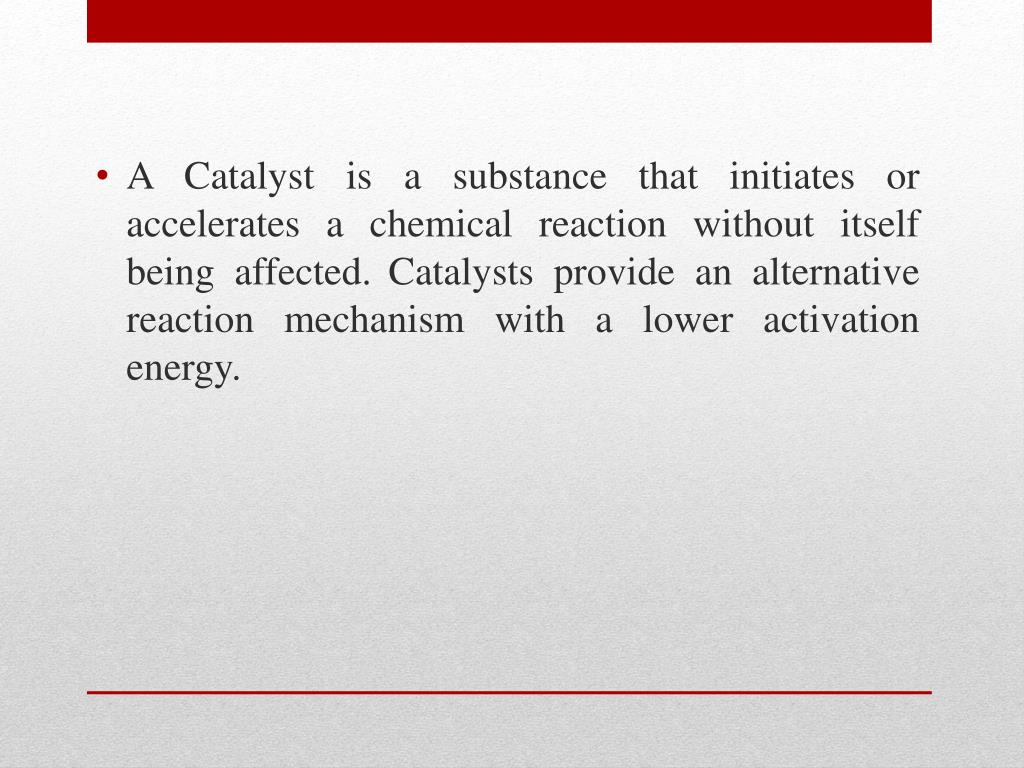 • A Catalyst is a substance that initiates or accelerates a chemical reaction without itself being affected. Catalysts provide an alternative reaction mechanism with a lower activation energy.